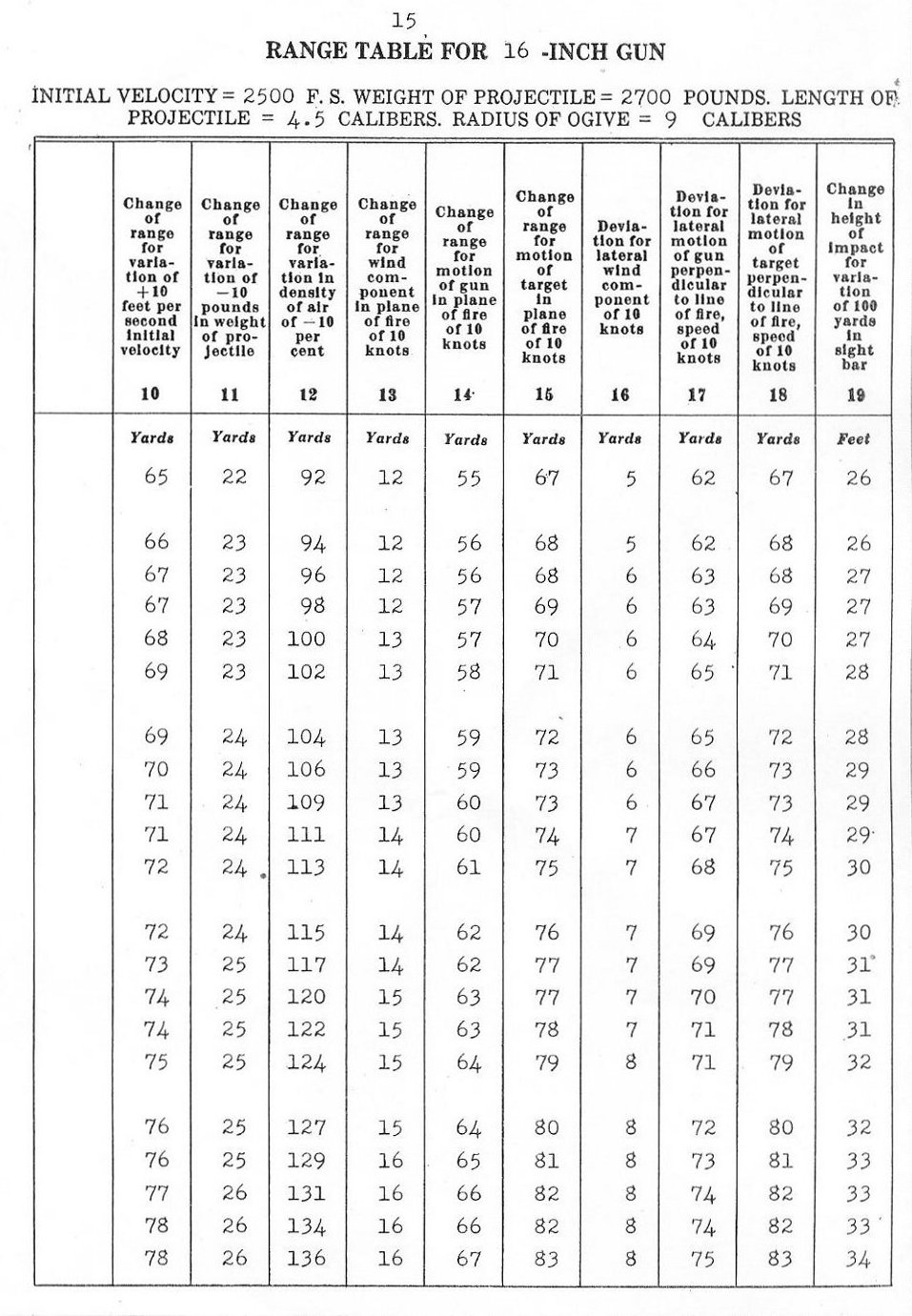 15

RANGE TABLE FOR 16 -INCH GUN

INITIAL VELOCITY = 2500 F. S. WEIGHT OF PROJECTILE = 2700 POUNDS. LENGTH OF PROJECTILE = 4.5 CALIBERS. RADIUS OF OGIVE = 9 CALIBERS

| | Change of range for variation of +10 feet per second initial velocity | Change of range for variation of −10 pounds in weight of projectile | Change of range for variation in density of air of −10 per cent | Change of range for wind component in plane of fire of 10 knots | Change of range for motion of gun in plane of fire of 10 knots | Change of range for motion of target in plane of fire of 10 knots | Deviation for lateral wind component of 10 knots | Deviation for lateral motion of gun perpendicular to line of fire, speed of 10 knots | Deviation for lateral motion of target perpendicular to line of fire, speed of 10 knots | Change in height of impact for variation of 100 yards in sight bar |
|---|---|---|---|---|---|---|---|---|---|---|
| | 10 | 11 | 12 | 13 | 14 | 15 | 16 | 17 | 18 | 19 |
| | Yards | Yards | Yards | Yards | Yards | Yards | Yards | Yards | Yards | Feet |
| | 65 | 22 | 92 | 12 | 55 | 67 | 5 | 62 | 67 | 26 |
| | 66 | 23 | 94 | 12 | 56 | 68 | 5 | 62 | 68 | 26 |
| | 67 | 23 | 96 | 12 | 56 | 68 | 6 | 63 | 68 | 27 |
| | 67 | 23 | 98 | 12 | 57 | 69 | 6 | 63 | 69 | 27 |
| | 68 | 23 | 100 | 13 | 57 | 70 | 6 | 64 | 70 | 27 |
| | 69 | 23 | 102 | 13 | 58 | 71 | 6 | 65 | 71 | 28 |
| | 69 | 24 | 104 | 13 | 59 | 72 | 6 | 65 | 72 | 28 |
| | 70 | 24 | 106 | 13 | 59 | 73 | 6 | 66 | 73 | 29 |
| | 71 | 24 | 109 | 13 | 60 | 73 | 6 | 67 | 73 | 29 |
| | 71 | 24 | 111 | 14 | 60 | 74 | 7 | 67 | 74 | 29 |
| | 72 | 24 | 113 | 14 | 61 | 75 | 7 | 68 | 75 | 30 |
| | 72 | 24 | 115 | 14 | 62 | 76 | 7 | 69 | 76 | 30 |
| | 73 | 25 | 117 | 14 | 62 | 77 | 7 | 69 | 77 | 31 |
| | 74 | 25 | 120 | 15 | 63 | 77 | 7 | 70 | 77 | 31 |
| | 74 | 25 | 122 | 15 | 63 | 78 | 7 | 71 | 78 | 31 |
| | 75 | 25 | 124 | 15 | 64 | 79 | 8 | 71 | 79 | 32 |
| | 76 | 25 | 127 | 15 | 64 | 80 | 8 | 72 | 80 | 32 |
| | 76 | 25 | 129 | 16 | 65 | 81 | 8 | 73 | 81 | 33 |
| | 77 | 26 | 131 | 16 | 66 | 82 | 8 | 74 | 82 | 33 |
| | 78 | 26 | 134 | 16 | 66 | 82 | 8 | 74 | 82 | 33 |
| | 78 | 26 | 136 | 16 | 67 | 83 | 8 | 75 | 83 | 34 |